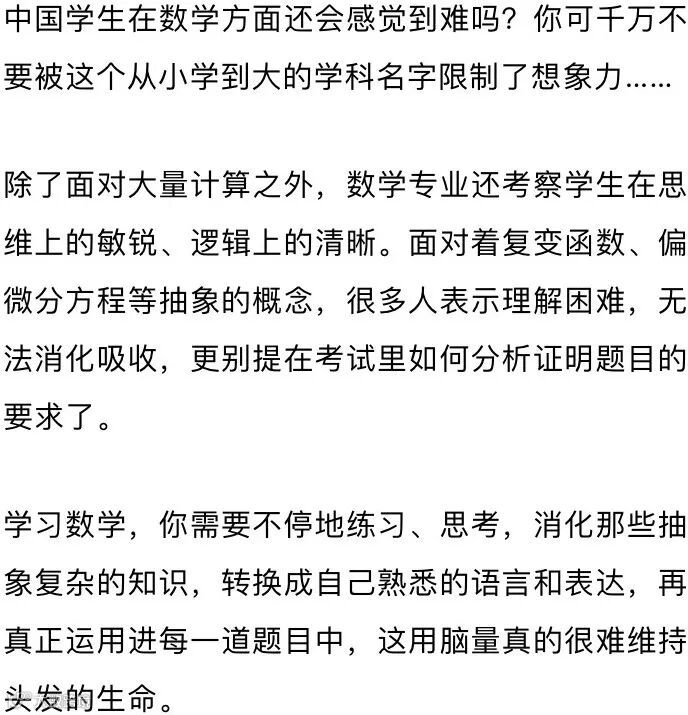 中国学生在数学方面还会感觉到难吗？你可千万不要被这个从小学到大的学科名字限制了想象力……

除了面对大量计算之外，数学专业还考察学生在思维上的敏锐、逻辑上的清晰。面对着复变函数、偏微分方程等抽象的概念，很多人表示理解困难，无法消化吸收，更别提在考试里如何分析证明题目的要求了。

学习数学，你需要不停地练习、思考，消化那些抽象复杂的知识，转换成自己熟悉的语言和表达，再真正运用进每一道题目中，这用脑量真的很难维持头发的生命。